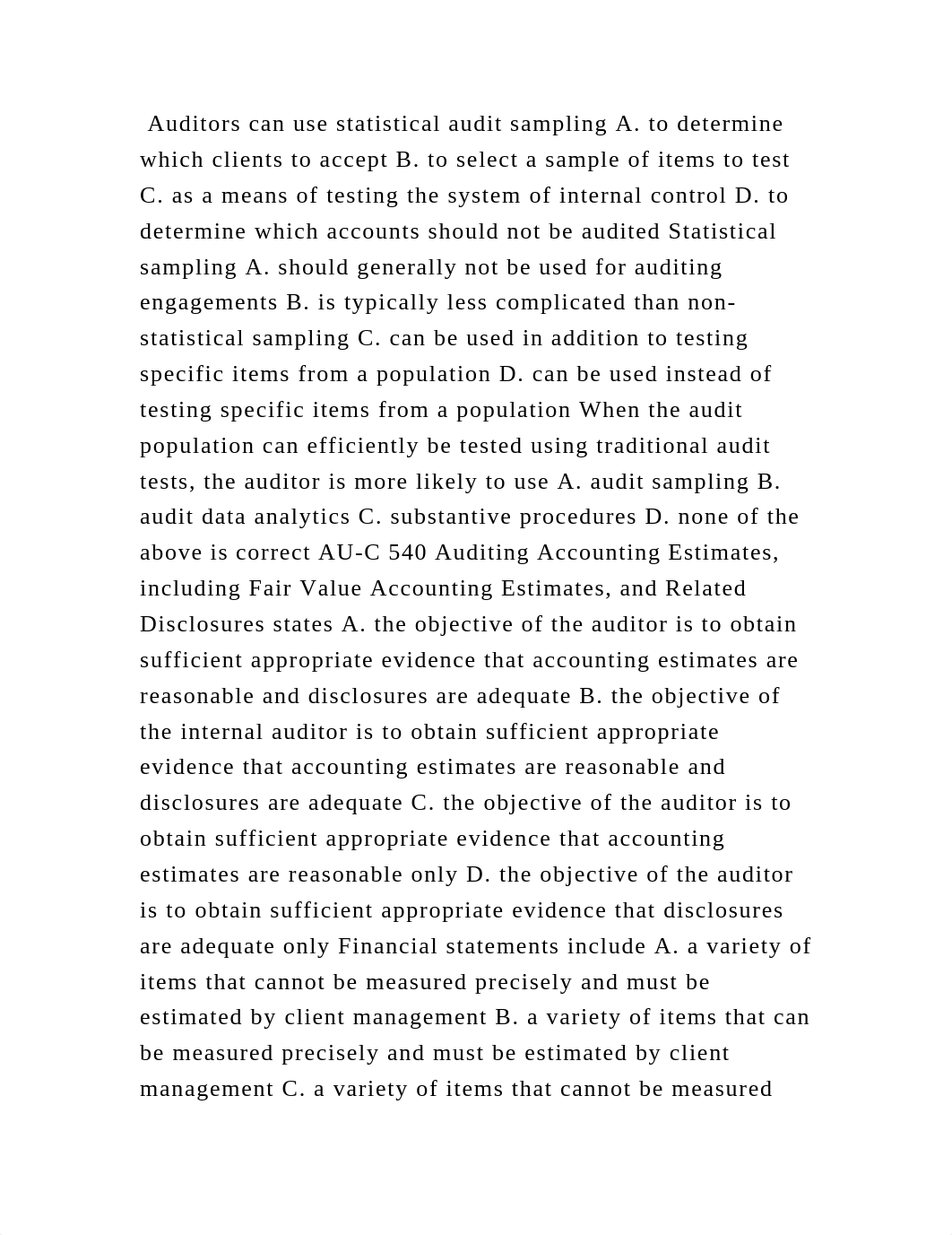 Auditors can use statistical audit sampling A. to determine which clients to accept B. to select a sample of items to test C. as a means of testing the system of internal control D. to determine which accounts should not be audited Statistical sampling A. should generally not be used for auditing engagements B. is typically less complicated than non-statistical sampling C. can be used in addition to testing specific items from a population D. can be used instead of testing specific items from a population When the audit population can efficiently be tested using traditional audit tests, the auditor is more likely to use A. audit sampling B. audit data analytics C. substantive procedures D. none of the above is correct AU-C 540 Auditing Accounting Estimates, including Fair Value Accounting Estimates, and Related Disclosures states A. the objective of the auditor is to obtain sufficient appropriate evidence that accounting estimates are reasonable and disclosures are adequate B. the objective of the internal auditor is to obtain sufficient appropriate evidence that accounting estimates are reasonable and disclosures are adequate C. the objective of the auditor is to obtain sufficient appropriate evidence that accounting estimates are reasonable only D. the objective of the auditor is to obtain sufficient appropriate evidence that disclosures are adequate only Financial statements include A. a variety of items that cannot be measured precisely and must be estimated by client management B. a variety of items that can be measured precisely and must be estimated by client management C. a variety of items that cannot be measured